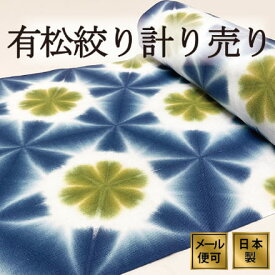 有松絞り計り売り

メール便可

日本製